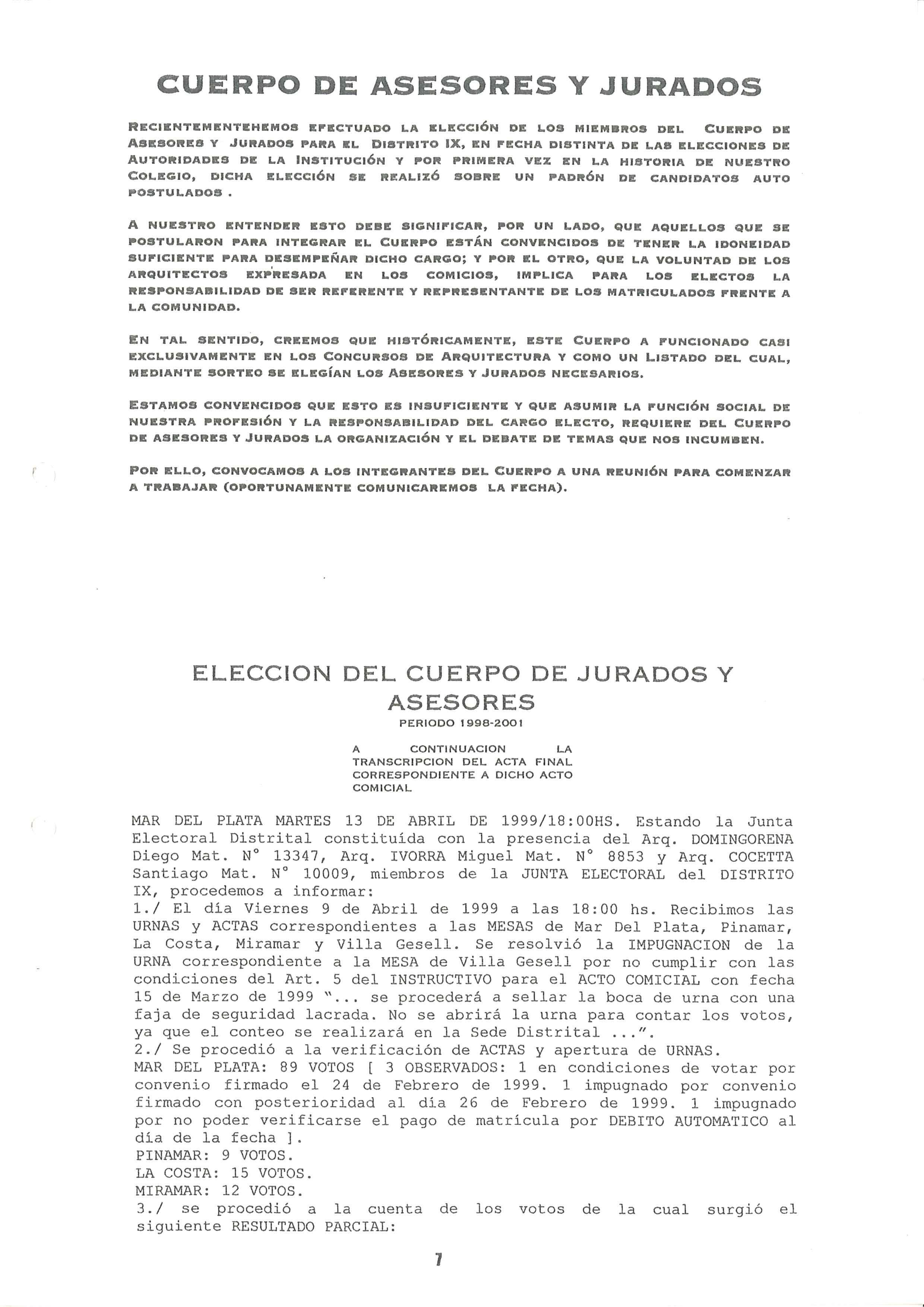 CUERPO DE ASESORES Y JURADOS

RECIENTEMENTEHEMOS EFECTUADO LA ELECCIÓN DE LOS MIEMBROS DEL CUERPO DE ASESORES Y JURADOS PARA EL DISTRITO IX, EN FECHA DISTINTA DE LAS ELECCIONES DE AUTORIDADES DE LA INSTITUCIÓN Y POR PRIMERA VEZ EN LA HISTORIA DE NUESTRO COLEGIO, DICHA ELECCIÓN SE REALIZÓ SOBRE UN PADRÓN DE CANDIDATOS AUTO POSTULADOS .

A NUESTRO ENTENDER ESTO DEBE SIGNIFICAR, POR UN LADO, QUE AQUELLOS QUE SE POSTULARON PARA INTEGRAR EL CUERPO ESTÁN CONVENCIDOS DE TENER LA IDONEIDAD SUFICIENTE PARA DESEMPEÑAR DICHO CARGO; Y POR EL OTRO, QUE LA VOLUNTAD DE LOS ARQUITECTOS EXPRESADA EN LOS COMICIOS, IMPLICA PARA LOS ELECTOS LA RESPONSABILIDAD DE SER REFERENTE Y REPRESENTANTE DE LOS MATRICULADOS FRENTE A LA COMUNIDAD.

EN TAL SENTIDO, CREEMOS QUE HISTÓRICAMENTE, ESTE CUERPO A FUNCIONADO CASI EXCLUSIVAMENTE EN LOS CONCURSOS DE ARQUITECTURA Y COMO UN LISTADO DEL CUAL, MEDIANTE SORTEO SE ELEGÍAN LOS ASESORES Y JURADOS NECESARIOS.

ESTAMOS CONVENCIDOS QUE ESTO ES INSUFICIENTE Y QUE ASUMIR LA FUNCIÓN SOCIAL DE NUESTRA PROFESIÓN Y LA RESPONSABILIDAD DEL CARGO ELECTO, REQUIERE DEL CUERPO DE ASESORES Y JURADOS LA ORGANIZACIÓN Y EL DEBATE DE TEMAS QUE NOS INCUMBEN.

POR ELLO, CONVOCAMOS A LOS INTEGRANTES DEL CUERPO A UNA REUNIÓN PARA COMENZAR A TRABAJAR (OPORTUNAMENTE COMUNICAREMOS LA FECHA).

ELECCION DEL CUERPO DE JURADOS Y ASESORES
PERIODO 1998-2001

A CONTINUACION LA TRANSCRIPCION DEL ACTA FINAL CORRESPONDIENTE A DICHO ACTO COMICIAL

MAR DEL PLATA MARTES 13 DE ABRIL DE 1999/18:00HS. Estando la Junta Electoral Distrital constituída con la presencia del Arq. DOMINGORENA Diego Mat. N° 13347, Arq. IVORRA Miguel Mat. N° 8853 y Arq. COCETTA Santiago Mat. N° 10009, miembros de la JUNTA ELECTORAL del DISTRITO IX, procedemos a informar:
1./ El día Viernes 9 de Abril de 1999 a las 18:00 hs. Recibimos las URNAS y ACTAS correspondientes a las MESAS de Mar Del Plata, Pinamar, La Costa, Miramar y Villa Gesell. Se resolvió la IMPUGNACION de la URNA correspondiente a la MESA de Villa Gesell por no cumplir con las condiciones del Art. 5 del INSTRUCTIVO para el ACTO COMICIAL con fecha 15 de Marzo de 1999 "... se procederá a sellar la boca de urna con una faja de seguridad lacrada. No se abrirá la urna para contar los votos, ya que el conteo se realizará en la Sede Distrital ...".
2./ Se procedió a la verificación de ACTAS y apertura de URNAS.
MAR DEL PLATA: 89 VOTOS [ 3 OBSERVADOS: 1 en condiciones de votar por convenio firmado el 24 de Febrero de 1999. 1 impugnado por convenio firmado con posterioridad al día 26 de Febrero de 1999. 1 impugnado por no poder verificarse el pago de matrícula por DEBITO AUTOMATICO al día de la fecha ].
PINAMAR: 9 VOTOS.
LA COSTA: 15 VOTOS.
MIRAMAR: 12 VOTOS.
3./ se procedió a la cuenta de los votos de la cual surgió el siguiente RESULTADO PARCIAL:

7